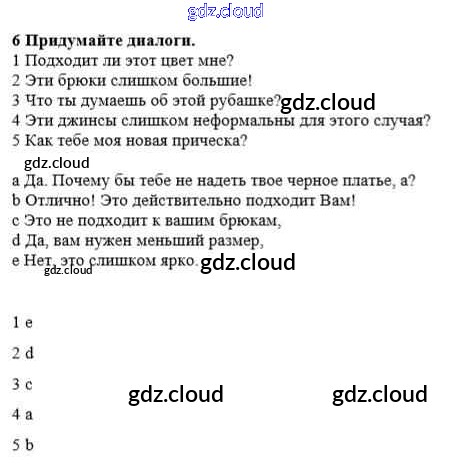 gdz.cloud

6 Придумайте диалоги.
1 Подходит ли этот цвет мне?
2 Эти брюки слишком большие!
3 Что ты думаешь об этой рубашке? gdz.cloud
4 Эти джинсы слишком неформальны для этого случая?
5 Как тебе моя новая прическа?

gdz.cloud

a Да. Почему бы тебе не надеть твое черное платье, а?
b Отлично! Это действительно подходит Вам!
c Это не подходит к вашим брюкам,
d Да, вам нужен меньший размер,
e Нет, это слишком ярко. gdz.cloud

gdz.cloud

1 e

2 d

3 c

gdz.cloud gdz.cloud

4 a

5 b